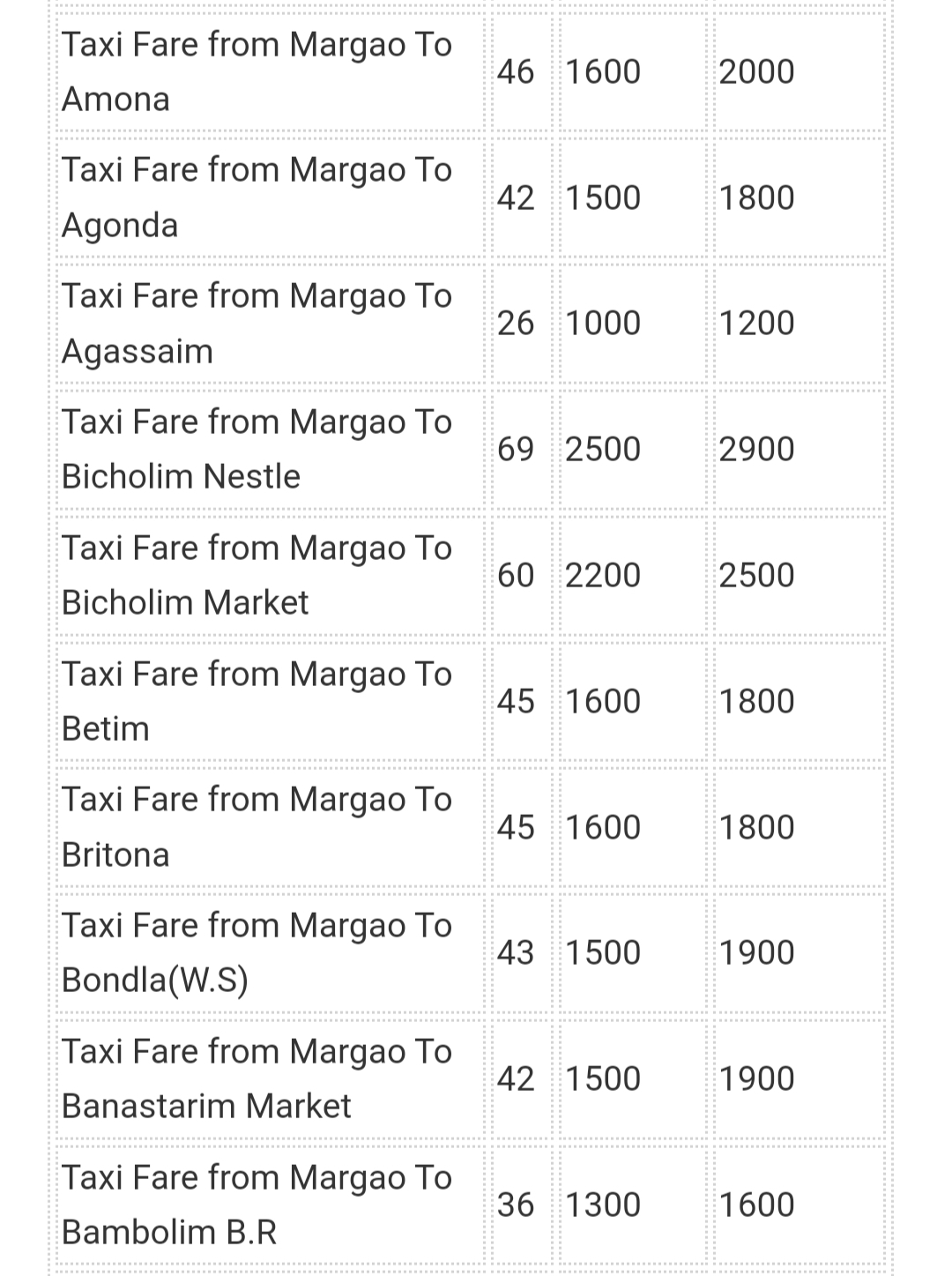 | | | | |
|---|---|---|---|
| Taxi Fare from Margao To Amona | 46 | 1600 | 2000 |
| Taxi Fare from Margao To Agonda | 42 | 1500 | 1800 |
| Taxi Fare from Margao To Agassaim | 26 | 1000 | 1200 |
| Taxi Fare from Margao To Bicholim Nestle | 69 | 2500 | 2900 |
| Taxi Fare from Margao To Bicholim Market | 60 | 2200 | 2500 |
| Taxi Fare from Margao To Betim | 45 | 1600 | 1800 |
| Taxi Fare from Margao To Britona | 45 | 1600 | 1800 |
| Taxi Fare from Margao To Bondla(W.S) | 43 | 1500 | 1900 |
| Taxi Fare from Margao To Banastarim Market | 42 | 1500 | 1900 |
| Taxi Fare from Margao To Bambolim B.R | 36 | 1300 | 1600 |